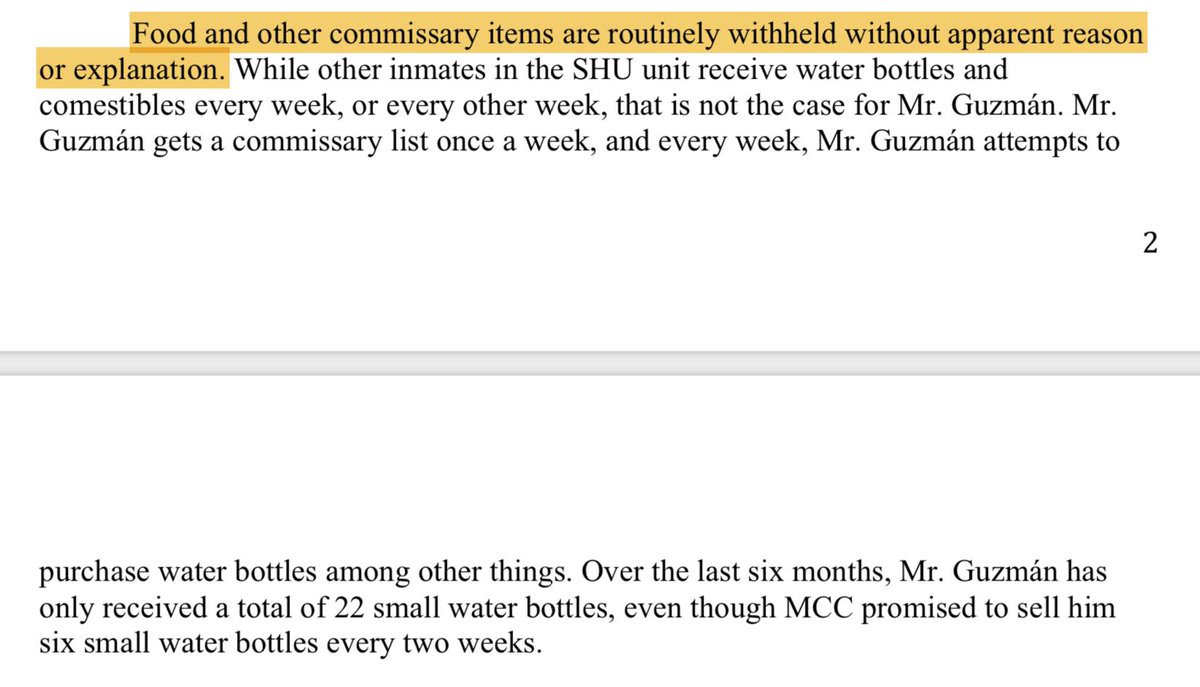 Food and other commissary items are routinely withheld without apparent reason or explanation. While other inmates in the SHU unit receive water bottles and comestibles every week, or every other week, that is not the case for Mr. Guzmán. Mr. Guzmán gets a commissary list once a week, and every week, Mr. Guzmán attempts to

2

purchase water bottles among other things. Over the last six months, Mr. Guzmán has only received a total of 22 small water bottles, even though MCC promised to sell him six small water bottles every two weeks.